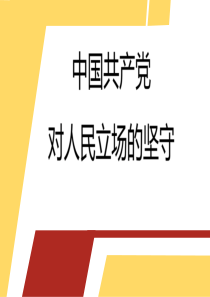 中国共产党

对人民立场的坚守